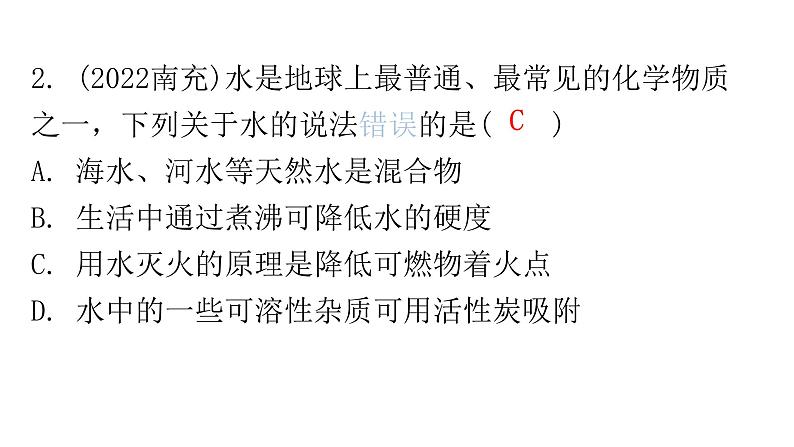 2. (2022南充)水是地球上最普通、最常见的化学物质之一，下列关于水的说法错误的是( C )
A. 海水、河水等天然水是混合物
B. 生活中通过煮沸可降低水的硬度
C. 用水灭火的原理是降低可燃物着火点
D. 水中的一些可溶性杂质可用活性炭吸附